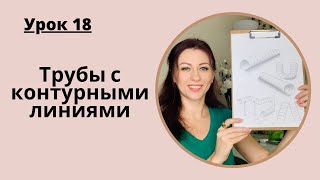 Урок 18

Трубы с контурными линиями